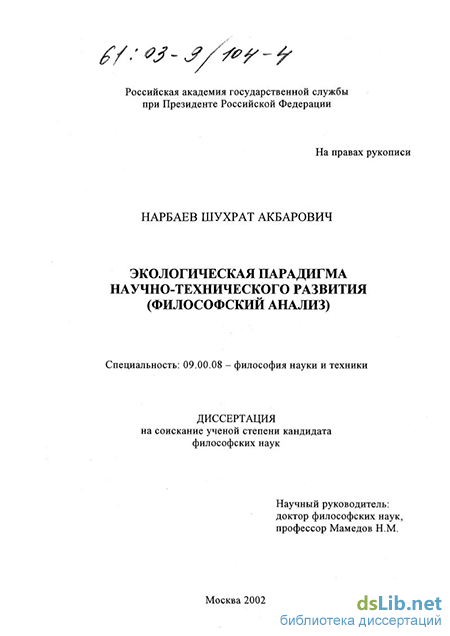 61:03-9/104-4

Российская академия государственной службы при Президенте Российской Федерации

На правах рукописи

НАРБАЕВ ШУХРАТ АКБАРОВИЧ

ЭКОЛОГИЧЕСКАЯ ПАРАДИГМА НАУЧНО-ТЕХНИЧЕСКОГО РАЗВИТИЯ (ФИЛОСОФСКИЙ АНАЛИЗ)

Специальность: 09.00.08 – философия науки и техники

ДИССЕРТАЦИЯ
на соискание ученой степени кандидата философских наук

Научный руководитель:
доктор философских наук,
профессор Мамедов Н.М.

Москва 2002

dsLib.net
библиотека диссертаций